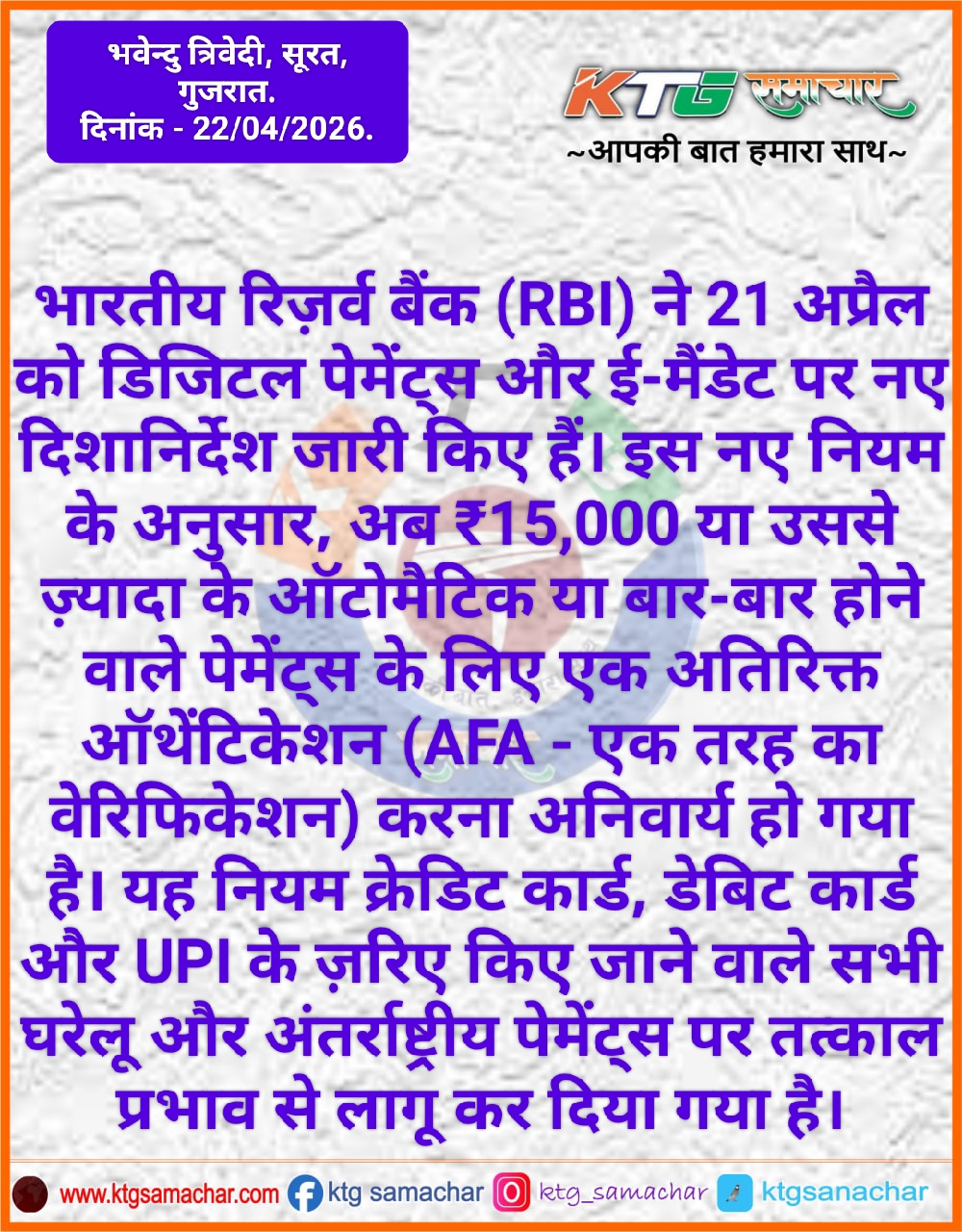 भवेन्दु त्रिवेदी, सूरत, गुजरात.
दिनांक - 22/04/2026.

KTG समाचार
~आपकी बात हमारा साथ~

भारतीय रिज़र्व बैंक (RBI) ने 21 अप्रैल को डिजिटल पेमेंट्स और ई-मैंडेट पर नए दिशानिर्देश जारी किए हैं। इस नए नियम के अनुसार, अब ₹15,000 या उससे ज़्यादा के ऑटोमैटिक या बार-बार होने वाले पेमेंट्स के लिए एक अतिरिक्त ऑथेंटिकेशन (AFA - एक तरह का वेरिफिकेशन) करना अनिवार्य हो गया है। यह नियम क्रेडिट कार्ड, डेबिट कार्ड और UPI के ज़रिए किए जाने वाले सभी घरेलू और अंतर्राष्ट्रीय पेमेंट्स पर तत्काल प्रभाव से लागू कर दिया गया है।

www.ktgsamachar.com ktg samachar ktg_samachar ktgsanachar